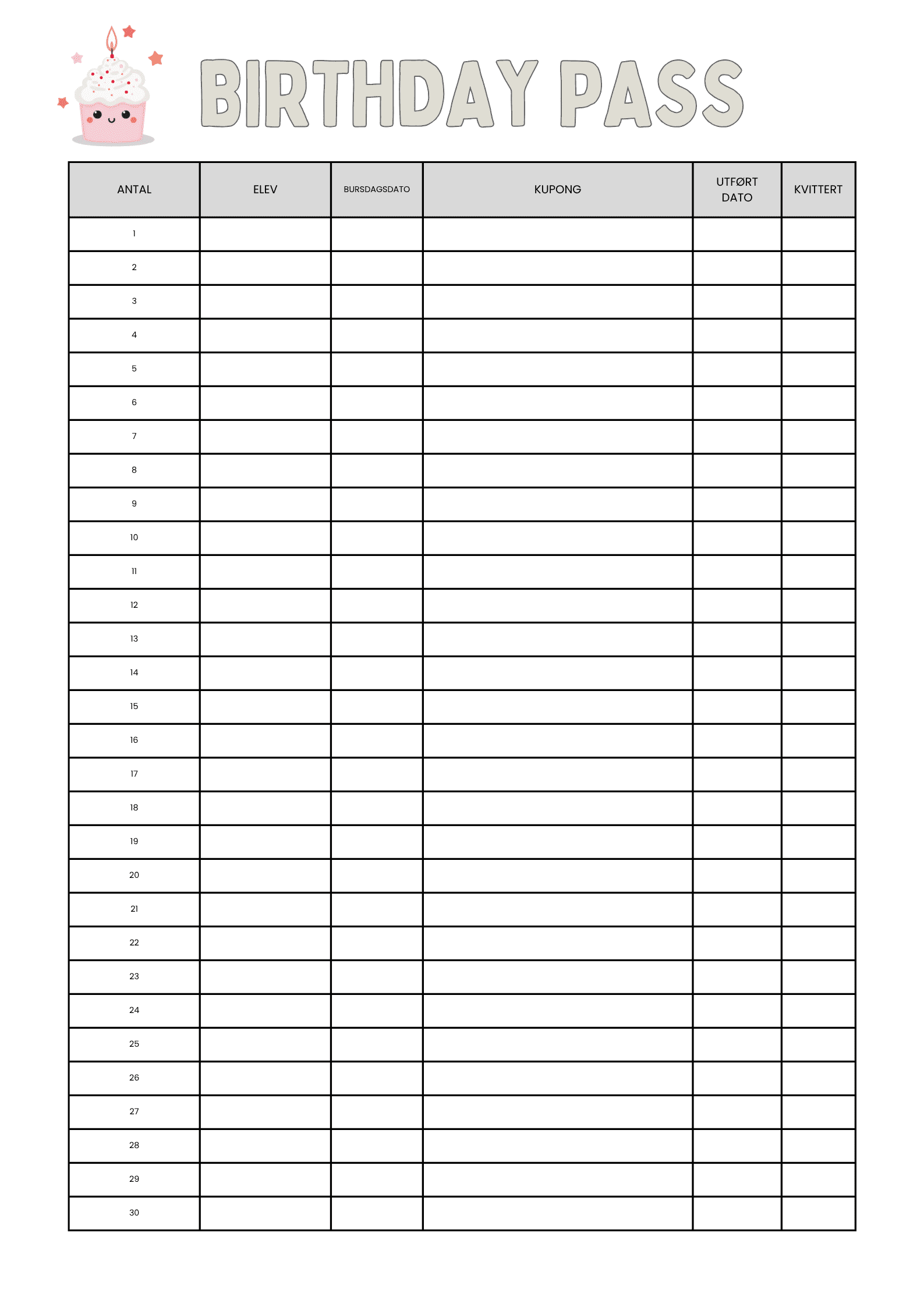 BIRTHDAY PASS

| ANTAL | ELEV | BURSDAGSDATO | KUPONG | UTFØRT DATO | KVITTERT |
|---|---|---|---|---|---|
| 1 | | | | | |
| 2 | | | | | |
| 3 | | | | | |
| 4 | | | | | |
| 5 | | | | | |
| 6 | | | | | |
| 7 | | | | | |
| 8 | | | | | |
| 9 | | | | | |
| 10 | | | | | |
| 11 | | | | | |
| 12 | | | | | |
| 13 | | | | | |
| 14 | | | | | |
| 15 | | | | | |
| 16 | | | | | |
| 17 | | | | | |
| 18 | | | | | |
| 19 | | | | | |
| 20 | | | | | |
| 21 | | | | | |
| 22 | | | | | |
| 23 | | | | | |
| 24 | | | | | |
| 25 | | | | | |
| 26 | | | | | |
| 27 | | | | | |
| 28 | | | | | |
| 29 | | | | | |
| 30 | | | | | |